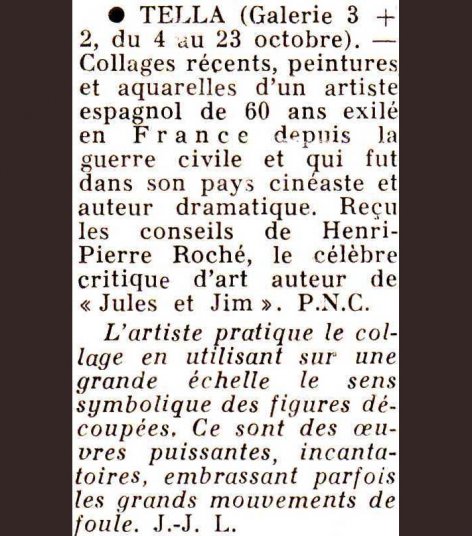 ● TELLA (Galerie 3 + 2, du 4 au 23 octobre). — Collages récents, peintures et aquarelles d'un artiste espagnol de 60 ans exilé en France depuis la guerre civile et qui fut dans son pays cinéaste et auteur dramatique. Reçu les conseils de Henri-Pierre Roché, le célèbre critique d'art auteur de « Jules et Jim ». P.N.C.

L'artiste pratique le collage en utilisant sur une grande échelle le sens symbolique des figures découpées. Ce sont des œuvres puissantes, incantatoires, embrassant parfois les grands mouvements de foule. J.-J. L.